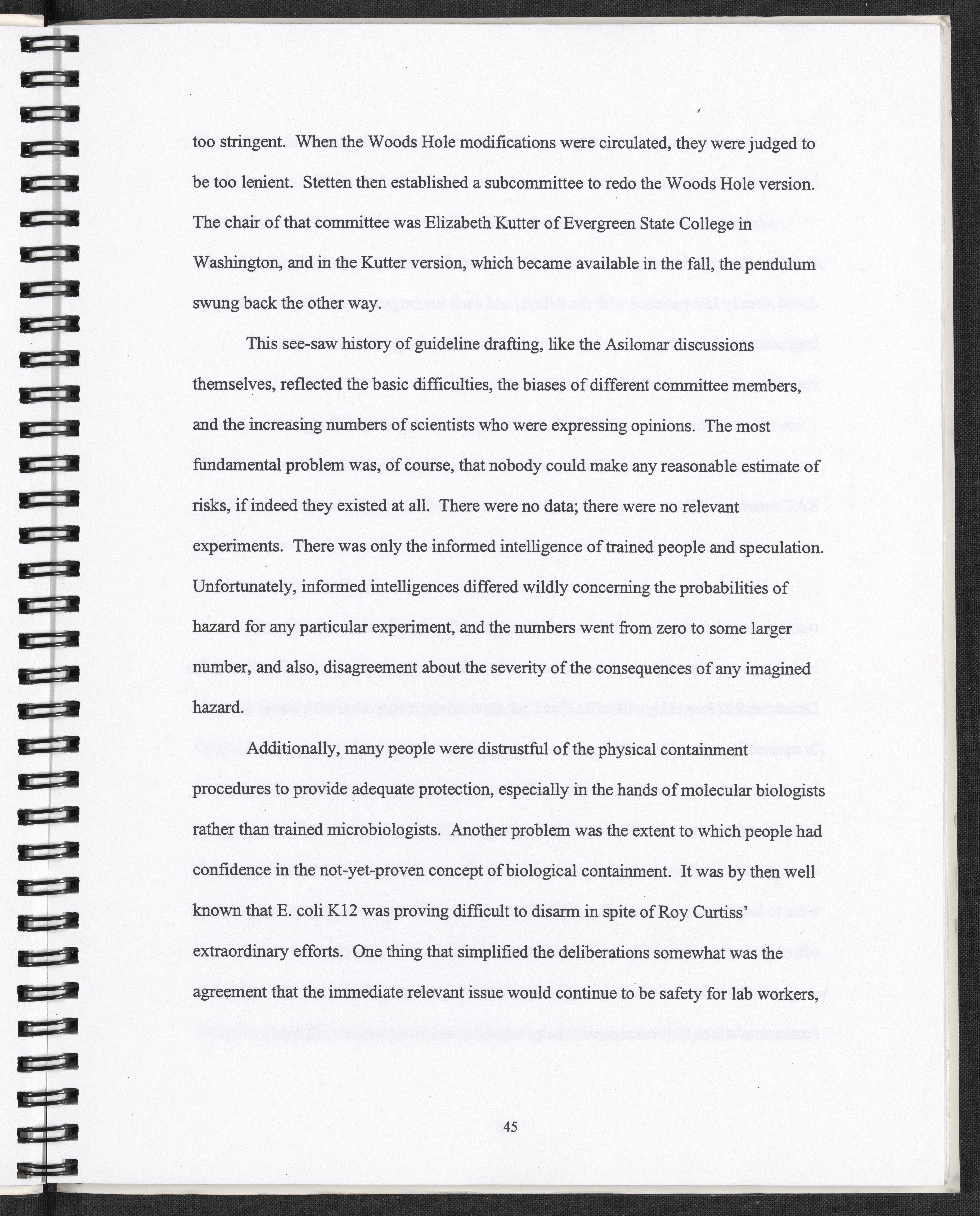 too stringent. When the Woods Hole modifications were circulated, they were judged to be too lenient. Stetten then established a subcommittee to redo the Woods Hole version. The chair of that committee was Elizabeth Kutter of Evergreen State College in Washington, and in the Kutter version, which became available in the fall, the pendulum swung back the other way.

This see-saw history of guideline drafting, like the Asilomar discussions themselves, reflected the basic difficulties, the biases of different committee members, and the increasing numbers of scientists who were expressing opinions. The most fundamental problem was, of course, that nobody could make any reasonable estimate of risks, if indeed they existed at all. There were no data; there were no relevant experiments. There was only the informed intelligence of trained people and speculation. Unfortunately, informed intelligences differed wildly concerning the probabilities of hazard for any particular experiment, and the numbers went from zero to some larger number, and also, disagreement about the severity of the consequences of any imagined hazard.

Additionally, many people were distrustful of the physical containment procedures to provide adequate protection, especially in the hands of molecular biologists rather than trained microbiologists. Another problem was the extent to which people had confidence in the not-yet-proven concept of biological containment. It was by then well known that E. coli K12 was proving difficult to disarm in spite of Roy Curtiss' extraordinary efforts. One thing that simplified the deliberations somewhat was the agreement that the immediate relevant issue would continue to be safety for lab workers,

45